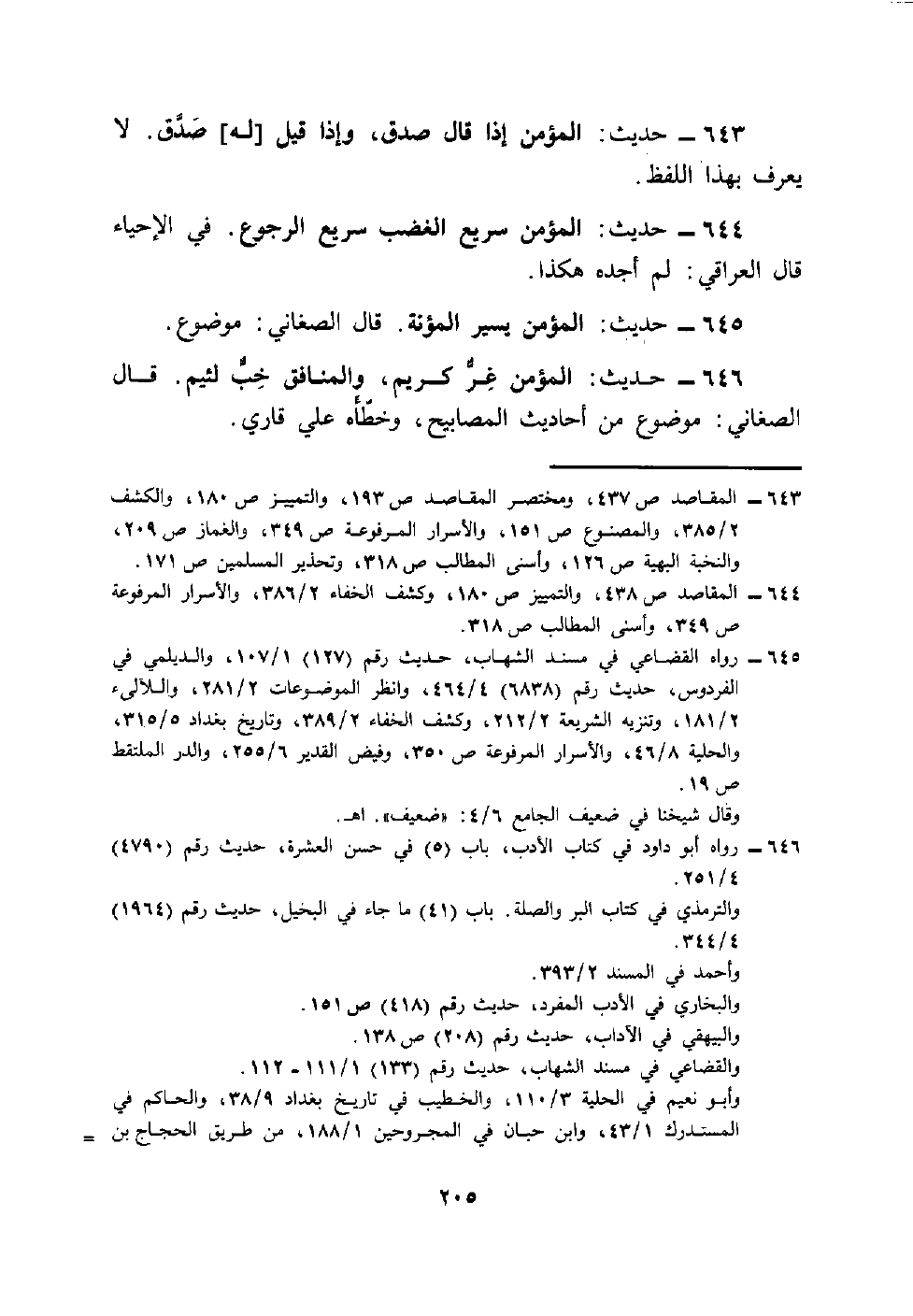 ٦٤٣ ـ حديث: المؤمن إذا قال صدق، وإذا قيل [لـه] صَدَّق. لا يعرف بهذا اللفظ.

٦٤٤ ـ حديث: المؤمن سريع الغضب سريع الرجوع. في الإحياء قال العراقي: لم أجده هكذا.

٦٤٥ ـ حديث: المؤمن يسير المؤنة. قال الصغاني: موضوع.

٦٤٦ ـ حديث: المؤمن غِرٌّ كريم، والمنافق خِبٌّ لئيم. قال الصغاني: موضوع من أحاديث المصابيح، وخطّأه علي قاري.

٦٤٣ ـ المقاصد ص ٤٣٧، ومختصر المقاصد ص ١٩٣، والتمييز ص ١٨٠، والكشف ٣٨٥/٢، والمصنوع ص ١٥١، والأسرار المرفوعة ص ٣٤٩، والغماز ص ٢٠٩، والنخبة البهية ص ١٢٦، وأسنى المطالب ص ٣١٨، وتحذير المسلمين ص ١٧١.

٦٤٤ ـ المقاصد ص ٤٣٨، والتمييز ص ١٨٠، وكشف الخفاء ٣٨٦/٢، والأسرار المرفوعة ص ٣٤٩، وأسنى المطالب ص ٣١٨.

٦٤٥ ـ رواه القضاعي في مسند الشهاب، حديث رقم (١٢٧) ١٠٧/١، والديلمي في الفردوس، حديث رقم (٦٨٣٨) ٤٦٤/٤، وانظر الموضوعات ٢٨١/٢، واللآلىء ١٨١/٢، وتنزيه الشريعة ٢١٢/٢، وكشف الخفاء ٣٨٩/٢، وتاريخ بغداد ٣١٥/٥، والحلية ٤٦/٨، والأسرار المرفوعة ص ٣٥٠، وفيض القدير ٢٥٥/٦، والدر الملتقط ص ١٩.
وقال شيخنا في ضعيف الجامع ٤/٦: «ضعيف». اهـ.

٦٤٦ ـ رواه أبو داود في كتاب الأدب، باب (٥) في حسن العشرة، حديث رقم (٤٧٩٠) ٢٥١/٤.
والترمذي في كتاب البر والصلة. باب (٤١) ما جاء في البخيل، حديث رقم (١٩٦٤) ٣٤٤/٤.
وأحمد في المسند ٣٩٣/٢.
والبخاري في الأدب المفرد، حديث رقم (٤١٨) ص ١٥١.
والبيهقي في الآداب، حديث رقم (٢٠٨) ص ١٣٨.
والقضاعي في مسند الشهاب، حديث رقم (١٣٣) ١١١/١ - ١١٢.
وأبو نعيم في الحلية ١١٠/٣، والخطيب في تاريخ بغداد ٣٨/٩، والحاكم في المستدرك ٤٣/١، وابن حبان في المجروحين ١٨٨/١، من طريق الحجاج بن =

٢٠٥